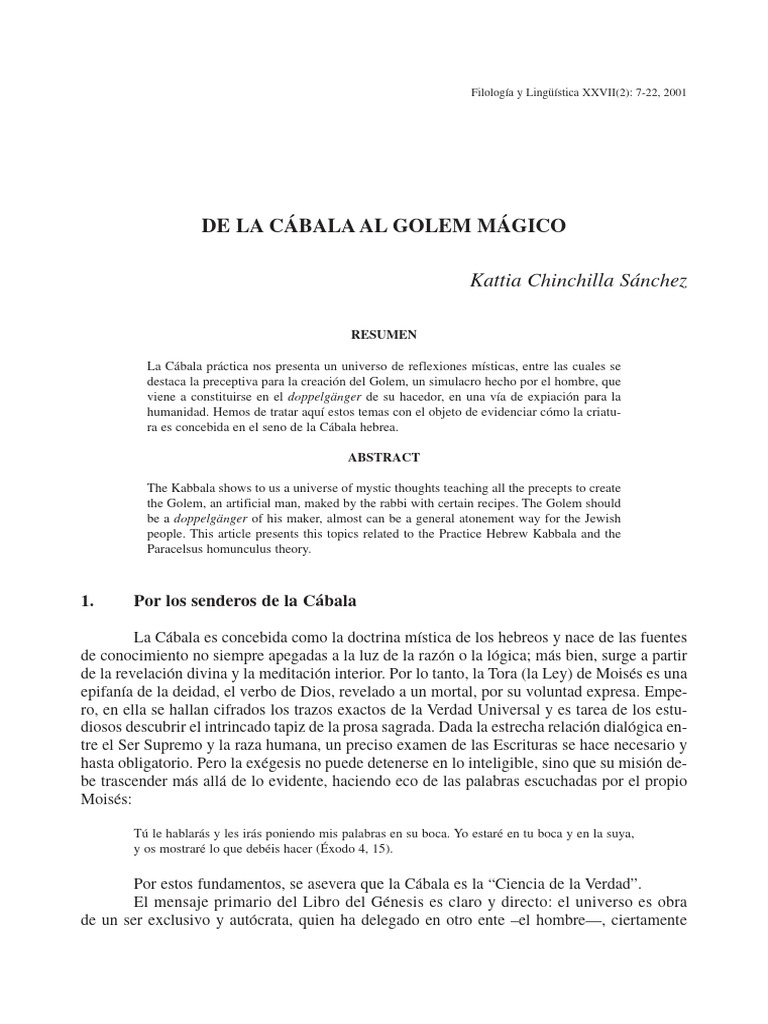 Filología y Lingüística XXVII(2): 7-22, 2001

DE LA CÁBALA AL GOLEM MÁGICO

Kattia Chinchilla Sánchez

RESUMEN

La Cábala práctica nos presenta un universo de reflexiones místicas, entre las cuales se destaca la preceptiva para la creación del Golem, un simulacro hecho por el hombre, que viene a constituirse en el doppelgänger de su hacedor, en una vía de expiación para la humanidad. Hemos de tratar aquí estos temas con el objeto de evidenciar cómo la criatura es concebida en el seno de la Cábala hebrea.

ABSTRACT

The Kabbala shows to us a universe of mystic thoughts teaching all the precepts to create the Golem, an artificial man, maked by the rabbi with certain recipes. The Golem should be a doppelgänger of his maker, almost can be a general atonement way for the Jewish people. This article presents this topics related to the Practice Hebrew Kabbala and the Paracelsus homunculus theory.

1. Por los senderos de la Cábala

La Cábala es concebida como la doctrina mística de los hebreos y nace de las fuentes de conocimiento no siempre apegadas a la luz de la razón o la lógica; más bien, surge a partir de la revelación divina y la meditación interior. Por lo tanto, la Tora (la Ley) de Moisés es una epifanía de la deidad, el verbo de Dios, revelado a un mortal, por su voluntad expresa. Empero, en ella se hallan cifrados los trazos exactos de la Verdad Universal y es tarea de los estudiosos descubrir el intrincado tapiz de la prosa sagrada. Dada la estrecha relación dialógica entre el Ser Supremo y la raza humana, un preciso examen de las Escrituras se hace necesario y hasta obligatorio. Pero la exégesis no puede detenerse en lo inteligible, sino que su misión debe trascender más allá de lo evidente, haciendo eco de las palabras escuchadas por el propio Moisés:

Tú le hablarás y les irás poniendo mis palabras en su boca. Yo estaré en tu boca y en la suya, y os mostraré lo que debéis hacer (Éxodo 4, 15).

Por estos fundamentos, se asevera que la Cábala es la “Ciencia de la Verdad”.
El mensaje primario del Libro del Génesis es claro y directo: el universo es obra de un ser exclusivo y autócrata, quien ha delegado en otro ente –el hombre—, ciertamente